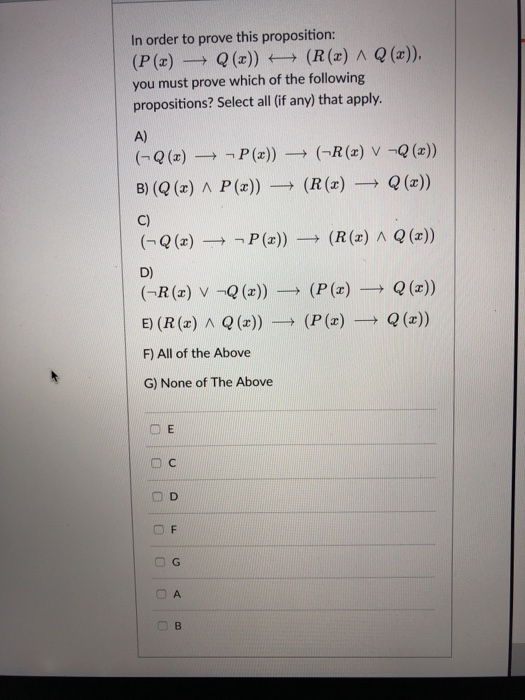 In order to prove this proposition:
$(P(x) \longrightarrow Q(x)) \longleftrightarrow (R(x) \wedge Q(x))$,
you must prove which of the following propositions? Select all (if any) that apply.

A)
$(\neg Q(x) \longrightarrow \neg P(x)) \longrightarrow (\neg R(x) \vee \neg Q(x))$

B) $(Q(x) \wedge P(x)) \longrightarrow (R(x) \longrightarrow Q(x))$

C)
$(\neg Q(x) \longrightarrow \neg P(x)) \longrightarrow (R(x) \wedge Q(x))$

D)
$(\neg R(x) \vee \neg Q(x)) \longrightarrow (P(x) \longrightarrow Q(x))$

E) $(R(x) \wedge Q(x)) \longrightarrow (P(x) \longrightarrow Q(x))$

F) All of the Above

G) None of The Above

E

C

D

F

G

A

B